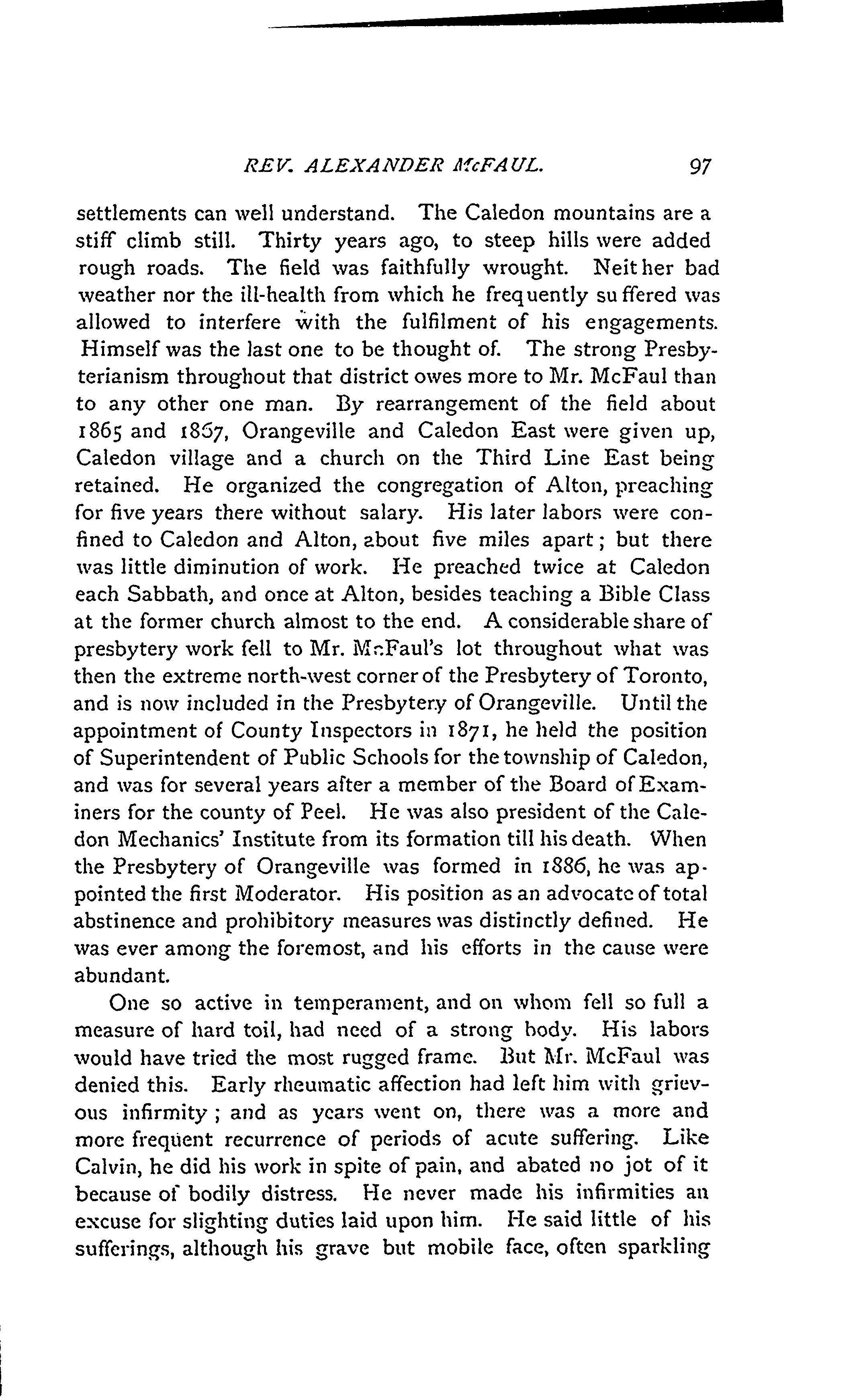 REV. ALEXANDER McFAUL. 97

settlements can well understand. The Caledon mountains are a stiff climb still. Thirty years ago, to steep hills were added rough roads. The field was faithfully wrought. Neither bad weather nor the ill-health from which he frequently suffered was allowed to interfere with the fulfilment of his engagements. Himself was the last one to be thought of. The strong Presbyterianism throughout that district owes more to Mr. McFaul than to any other one man. By rearrangement of the field about 1865 and 1867, Orangeville and Caledon East were given up, Caledon village and a church on the Third Line East being retained. He organized the congregation of Alton, preaching for five years there without salary. His later labors were confined to Caledon and Alton, about five miles apart; but there was little diminution of work. He preached twice at Caledon each Sabbath, and once at Alton, besides teaching a Bible Class at the former church almost to the end. A considerable share of presbytery work fell to Mr. McFaul's lot throughout what was then the extreme north-west corner of the Presbytery of Toronto, and is now included in the Presbytery of Orangeville. Until the appointment of County Inspectors in 1871, he held the position of Superintendent of Public Schools for the township of Caledon, and was for several years after a member of the Board of Examiners for the county of Peel. He was also president of the Caledon Mechanics' Institute from its formation till his death. When the Presbytery of Orangeville was formed in 1886, he was appointed the first Moderator. His position as an advocate of total abstinence and prohibitory measures was distinctly defined. He was ever among the foremost, and his efforts in the cause were abundant.

One so active in temperament, and on whom fell so full a measure of hard toil, had need of a strong body. His labors would have tried the most rugged frame. But Mr. McFaul was denied this. Early rheumatic affection had left him with grievous infirmity; and as years went on, there was a more and more frequent recurrence of periods of acute suffering. Like Calvin, he did his work in spite of pain, and abated no jot of it because of bodily distress. He never made his infirmities an excuse for slighting duties laid upon him. He said little of his sufferings, although his grave but mobile face, often sparkling